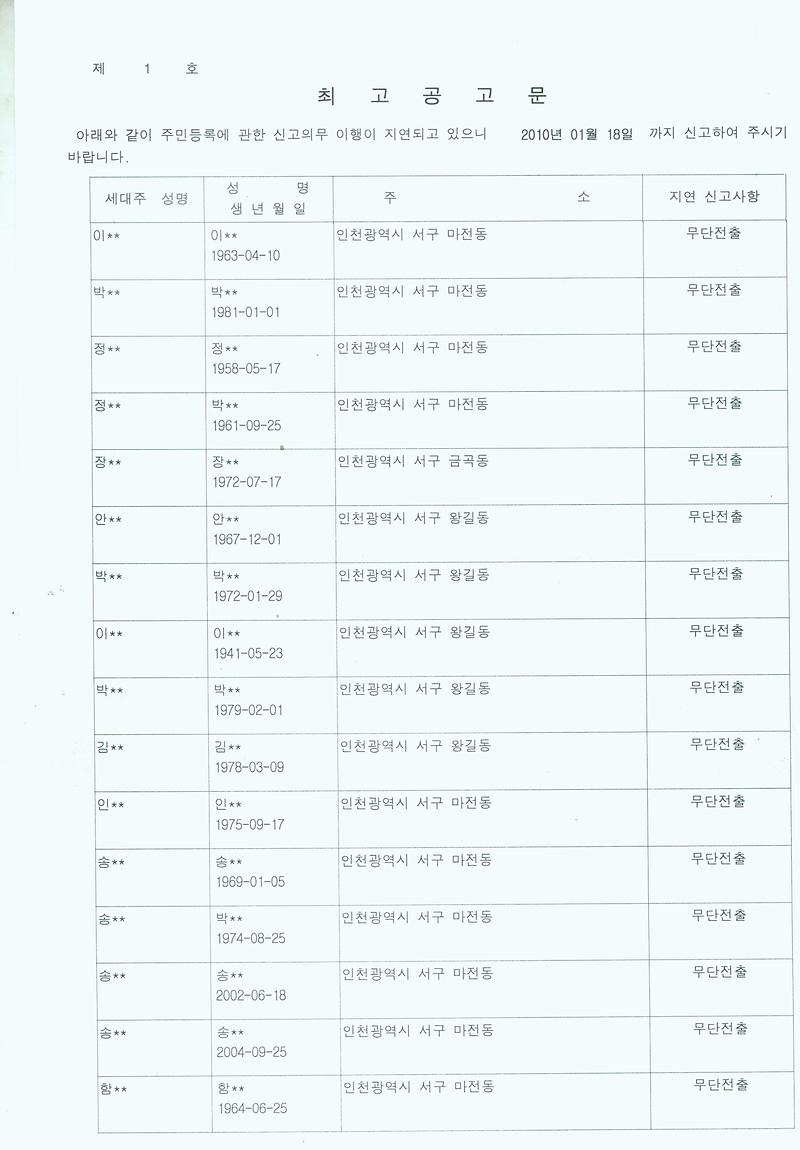 제 1 호

최 고 공 고 문

아래와 같이 주민등록에 관한 신고의무 이행이 지연되고 있으니 2010년 01월 18일 까지 신고하여 주시기 바랍니다.

| 세대주 성명 | 성 명 생 년 월 일 | 주 소 | 지연 신고사항 |
|---|---|---|---|
| 이** | 이** 1963-04-10 | 인천광역시 서구 마전동 | 무단전출 |
| 박** | 박** 1981-01-01 | 인천광역시 서구 마전동 | 무단전출 |
| 정** | 정** 1958-05-17 | 인천광역시 서구 마전동 | 무단전출 |
| 정** | 박** 1961-09-25 | 인천광역시 서구 마전동 | 무단전출 |
| 장** | 장** 1972-07-17 | 인천광역시 서구 금곡동 | 무단전출 |
| 안** | 안** 1967-12-01 | 인천광역시 서구 왕길동 | 무단전출 |
| 박** | 박** 1972-01-29 | 인천광역시 서구 왕길동 | 무단전출 |
| 이** | 이** 1941-05-23 | 인천광역시 서구 왕길동 | 무단전출 |
| 박** | 박** 1979-02-01 | 인천광역시 서구 왕길동 | 무단전출 |
| 김** | 김** 1978-03-09 | 인천광역시 서구 왕길동 | 무단전출 |
| 인** | 인** 1975-09-17 | 인천광역시 서구 마전동 | 무단전출 |
| 송** | 송** 1969-01-05 | 인천광역시 서구 마전동 | 무단전출 |
| 송** | 박** 1974-08-25 | 인천광역시 서구 마전동 | 무단전출 |
| 송** | 송** 2002-06-18 | 인천광역시 서구 마전동 | 무단전출 |
| 송** | 송** 2004-09-25 | 인천광역시 서구 마전동 | 무단전출 |
| 함** | 함** 1964-06-25 | 인천광역시 서구 마전동 | 무단전출 |